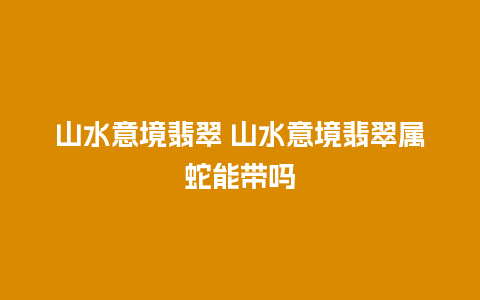 山水意境翡翠 山水意境翡翠属蛇能带吗